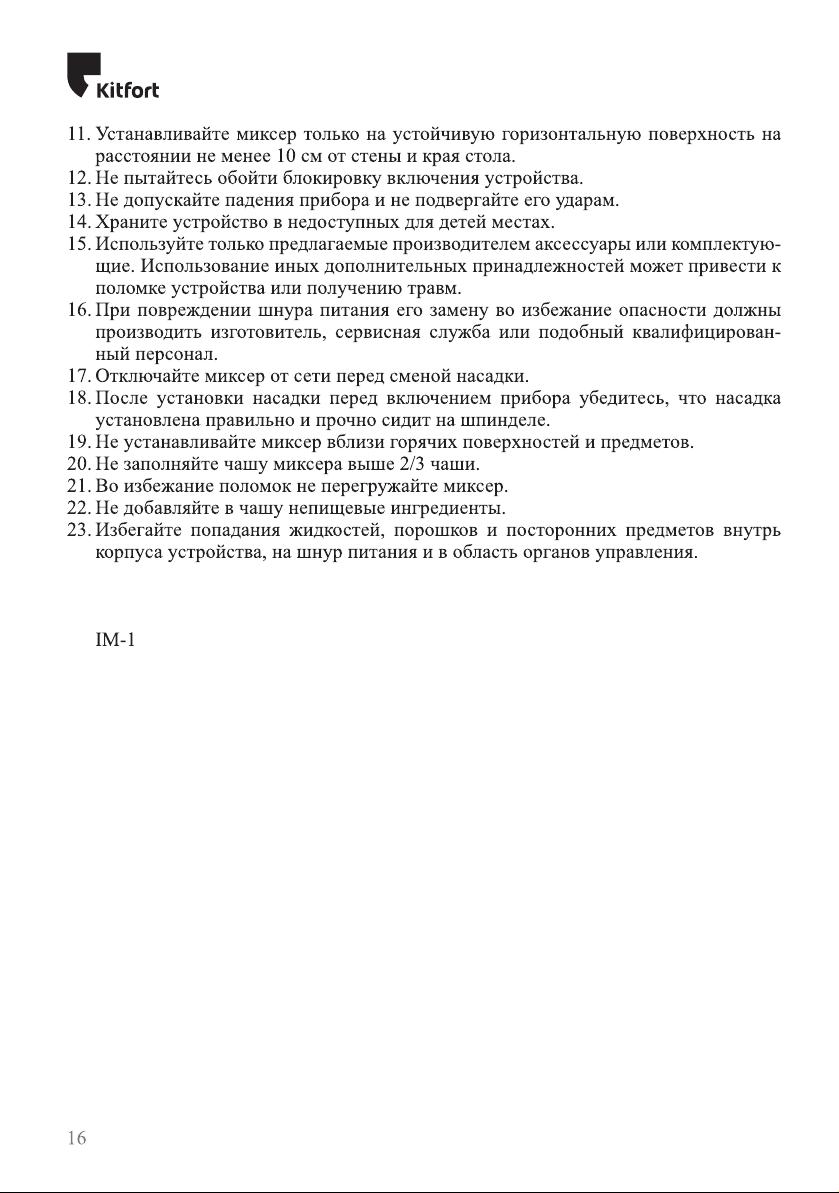 Kitfort

11. Устанавливайте миксер только на устойчивую горизонтальную поверхность на расстоянии не менее 10 см от стены и края стола.
12. Не пытайтесь обойти блокировку включения устройства.
13. Не допускайте падения прибора и не подвергайте его ударам.
14. Храните устройство в недоступных для детей местах.
15. Используйте только предлагаемые производителем аксессуары или комплектующие. Использование иных дополнительных принадлежностей может привести к поломке устройства или получению травм.
16. При повреждении шнура питания его замену во избежание опасности должны производить изготовитель, сервисная служба или подобный квалифицированный персонал.
17. Отключайте миксер от сети перед сменой насадки.
18. После установки насадки перед включением прибора убедитесь, что насадка установлена правильно и прочно сидит на шпинделе.
19. Не устанавливайте миксер вблизи горячих поверхностей и предметов.
20. Не заполняйте чашу миксера выше 2/3 чаши.
21. Во избежание поломок не перегружайте миксер.
22. Не добавляйте в чашу непищевые ингредиенты.
23. Избегайте попадания жидкостей, порошков и посторонних предметов внутрь корпуса устройства, на шнур питания и в область органов управления.

IM-1

16